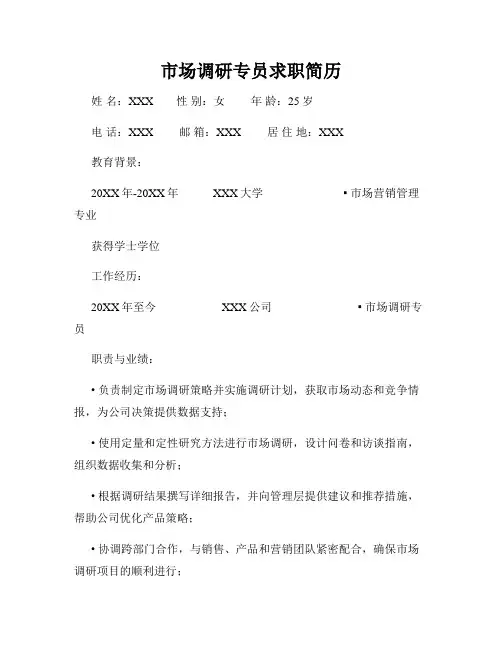 市场调研专员求职简历

姓 名：XXX　　性 别：女　　年 龄：25 岁

电 话：XXX　　邮 箱：XXX　　居 住 地：XXX

教育背景：

20XX 年-20XX 年　　XXX 大学　　• 市场营销管理专业

获得学士学位

工作经历：

20XX 年至今　　XXX 公司　　• 市场调研专员

职责与业绩：

• 负责制定市场调研策略并实施调研计划，获取市场动态和竞争情报，为公司决策提供数据支持；

• 使用定量和定性研究方法进行市场调研，设计问卷和访谈指南，组织数据收集和分析；

• 根据调研结果撰写详细报告，并向管理层提供建议和推荐措施，帮助公司优化产品策略；

• 协调跨部门合作，与销售、产品和营销团队紧密配合，确保市场调研项目的顺利进行；